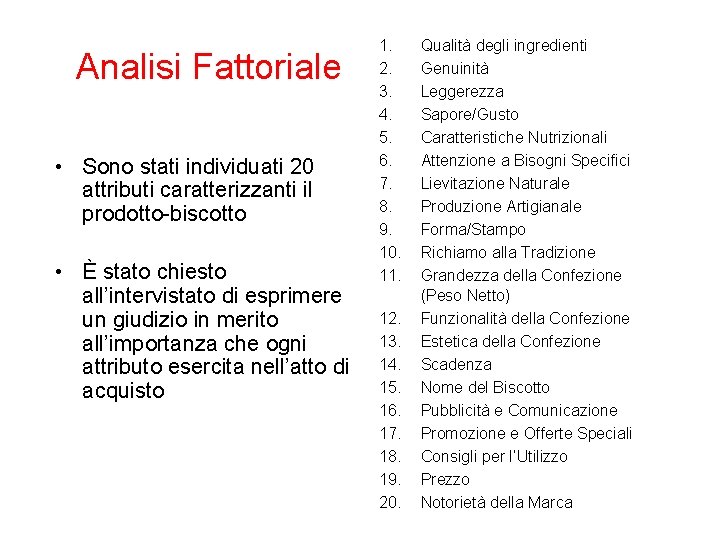 Analisi Fattoriale

• Sono stati individuati 20 attributi caratterizzanti il prodotto-biscotto

• È stato chiesto all'intervistato di esprimere un giudizio in merito all'importanza che ogni attributo esercita nell'atto di acquisto

1. Qualità degli ingredienti
2. Genuinità
3. Leggerezza
4. Sapore/Gusto
5. Caratteristiche Nutrizionali
6. Attenzione a Bisogni Specifici
7. Lievitazione Naturale
8. Produzione Artigianale
9. Forma/Stampo
10. Richiamo alla Tradizione
11. Grandezza della Confezione (Peso Netto)
12. Funzionalità della Confezione
13. Estetica della Confezione
14. Scadenza
15. Nome del Biscotto
16. Pubblicità e Comunicazione
17. Promozione e Offerte Speciali
18. Consigli per l'Utilizzo
19. Prezzo
20. Notorietà della Marca